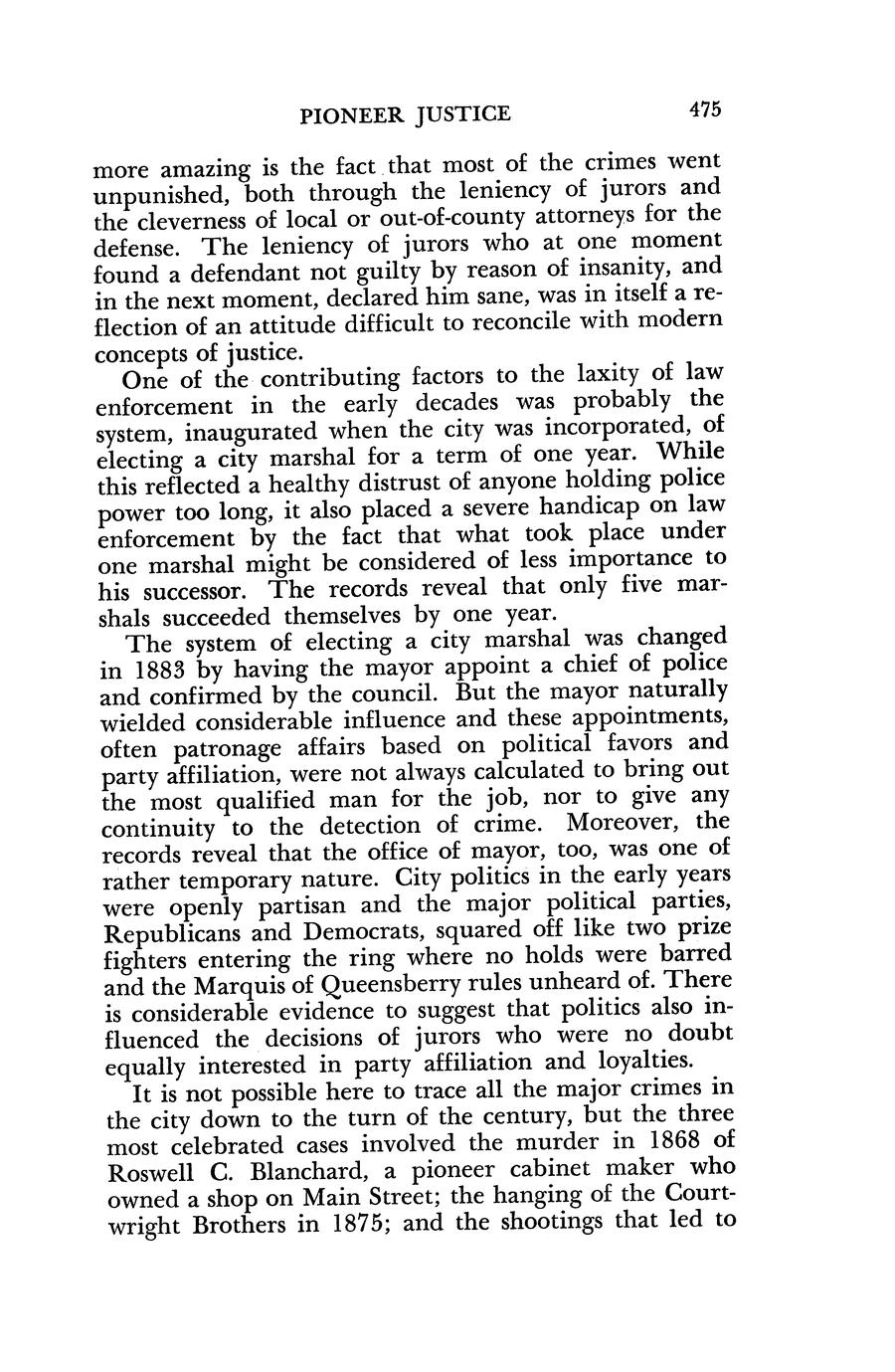 PIONEER JUSTICE 475

more amazing is the fact that most of the crimes went unpunished, both through the leniency of jurors and the cleverness of local or out-of-county attorneys for the defense. The leniency of jurors who at one moment found a defendant not guilty by reason of insanity, and in the next moment, declared him sane, was in itself a reflection of an attitude difficult to reconcile with modern concepts of justice.

One of the contributing factors to the laxity of law enforcement in the early decades was probably the system, inaugurated when the city was incorporated, of electing a city marshal for a term of one year. While this reflected a healthy distrust of anyone holding police power too long, it also placed a severe handicap on law enforcement by the fact that what took place under one marshal might be considered of less importance to his successor. The records reveal that only five marshals succeeded themselves by one year.

The system of electing a city marshal was changed in 1883 by having the mayor appoint a chief of police and confirmed by the council. But the mayor naturally wielded considerable influence and these appointments, often patronage affairs based on political favors and party affiliation, were not always calculated to bring out the most qualified man for the job, nor to give any continuity to the detection of crime. Moreover, the records reveal that the office of mayor, too, was one of rather temporary nature. City politics in the early years were openly partisan and the major political parties, Republicans and Democrats, squared off like two prize fighters entering the ring where no holds were barred and the Marquis of Queensberry rules unheard of. There is considerable evidence to suggest that politics also influenced the decisions of jurors who were no doubt equally interested in party affiliation and loyalties.

It is not possible here to trace all the major crimes in the city down to the turn of the century, but the three most celebrated cases involved the murder in 1868 of Roswell C. Blanchard, a pioneer cabinet maker who owned a shop on Main Street; the hanging of the Courtwright Brothers in 1875; and the shootings that led to